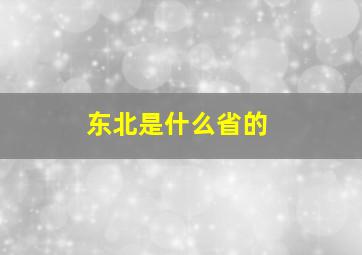 东北是什么省的